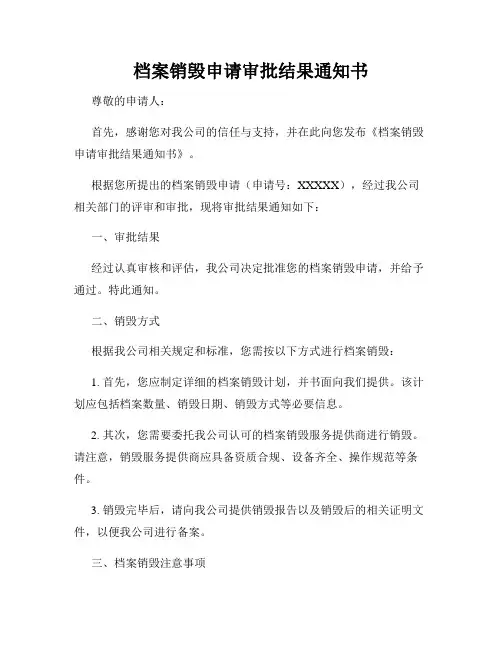 档案销毁申请审批结果通知书

尊敬的申请人：

首先，感谢您对我公司的信任与支持，并在此向您发布《档案销毁申请审批结果通知书》。

根据您所提出的档案销毁申请（申请号：XXXXX），经过我公司相关部门的评审和审批，现将审批结果通知如下：

一、审批结果

经过认真审核和评估，我公司决定批准您的档案销毁申请，并给予通过。特此通知。

二、销毁方式

根据我公司相关规定和标准，您需按以下方式进行档案销毁：

1. 首先，您应制定详细的档案销毁计划，并书面向我们提供。该计划应包括档案数量、销毁日期、销毁方式等必要信息。

2. 其次，您需要委托我公司认可的档案销毁服务提供商进行销毁。请注意，销毁服务提供商应具备资质合规、设备齐全、操作规范等条件。

3. 销毁完毕后，请向我公司提供销毁报告以及销毁后的相关证明文件，以便我公司进行备案。

三、档案销毁注意事项